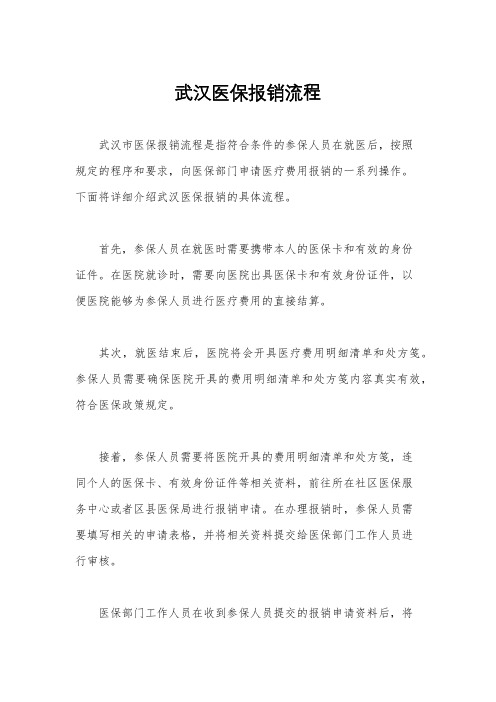 武汉医保报销流程

武汉市医保报销流程是指符合条件的参保人员在就医后，按照规定的程序和要求，向医保部门申请医疗费用报销的一系列操作。下面将详细介绍武汉医保报销的具体流程。

首先，参保人员在就医时需要携带本人的医保卡和有效的身份证件。在医院就诊时，需要向医院出具医保卡和有效身份证件，以便医院能够为参保人员进行医疗费用的直接结算。

其次，就医结束后，医院将会开具医疗费用明细清单和处方笺。参保人员需要确保医院开具的费用明细清单和处方笺内容真实有效，符合医保政策规定。

接着，参保人员需要将医院开具的费用明细清单和处方笺，连同个人的医保卡、有效身份证件等相关资料，前往所在社区医保服务中心或者区县医保局进行报销申请。在办理报销时，参保人员需要填写相关的申请表格，并将相关资料提交给医保部门工作人员进行审核。

医保部门工作人员在收到参保人员提交的报销申请资料后，将